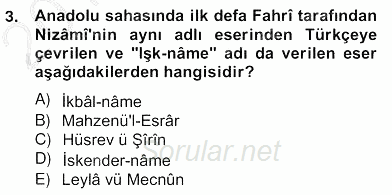 3. Anadolu sahasında ilk defa Fahrî tarafından Nizâmî'nin aynı adlı eserinden Türkçeye çevrilen ve "Işk-nâme" adı da verilen eser aşağıdakilerden hangisidir?

A) İkbâl-nâme
B) Mahzenü'l-Esrâr
C) Hüsrev ü Şîrîn
D) İskender-nâme
E) Leylâ vü Mecnûn

Sorular.net